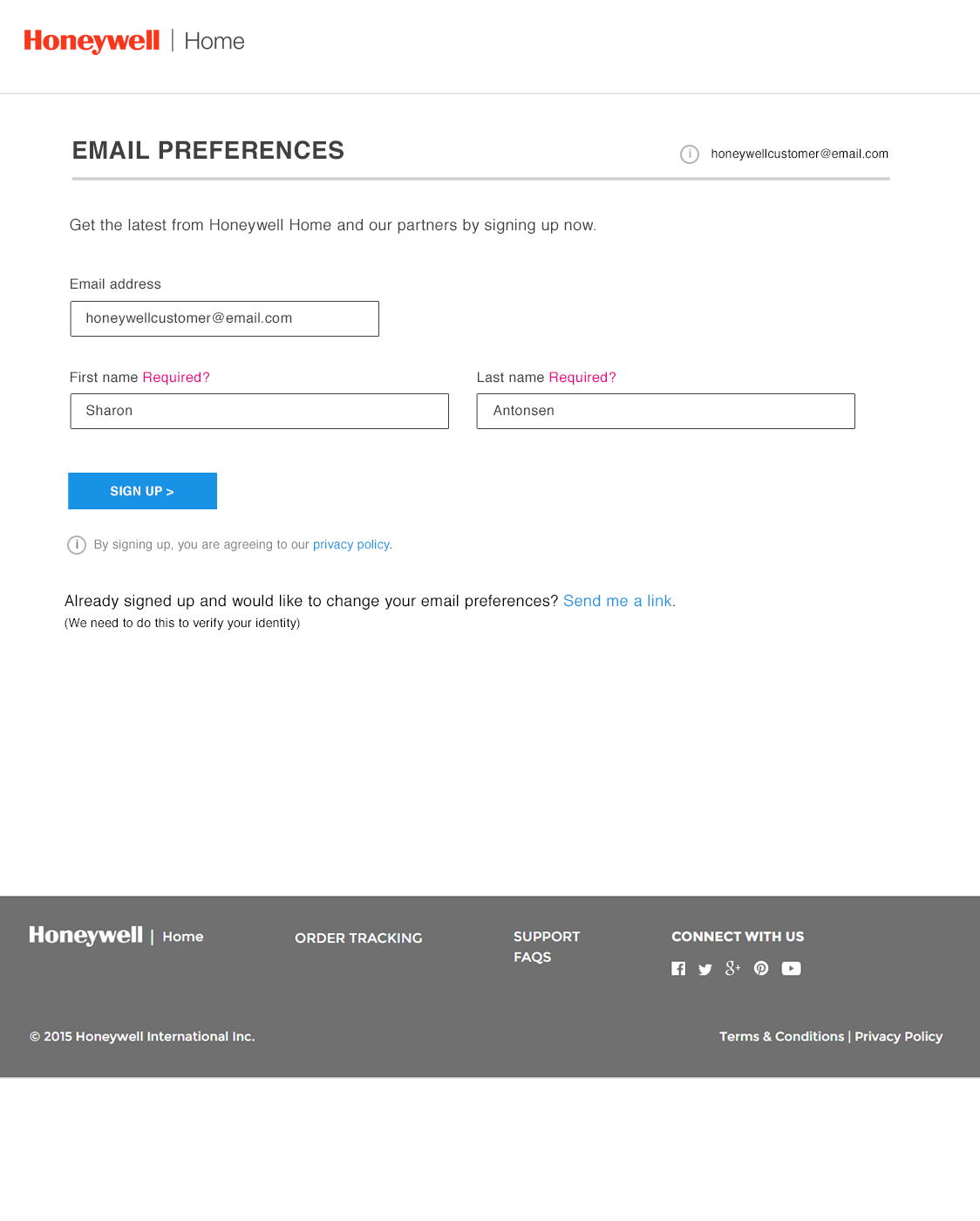 Honeywell | Home

EMAIL PREFERENCES

honeywellcustomer@email.com

Get the latest from Honeywell Home and our partners by signing up now.

Email address

honeywellcustomer@email.com

First name Required?

Sharon

Last name Required?

Antonsen

SIGN UP >

By signing up, you are agreeing to our privacy policy.

Already signed up and would like to change your email preferences? Send me a link.
(We need to do this to verify your identity)

Honeywell | Home

ORDER TRACKING

SUPPORT
FAQS

CONNECT WITH US

© 2015 Honeywell International Inc.

Terms & Conditions | Privacy Policy